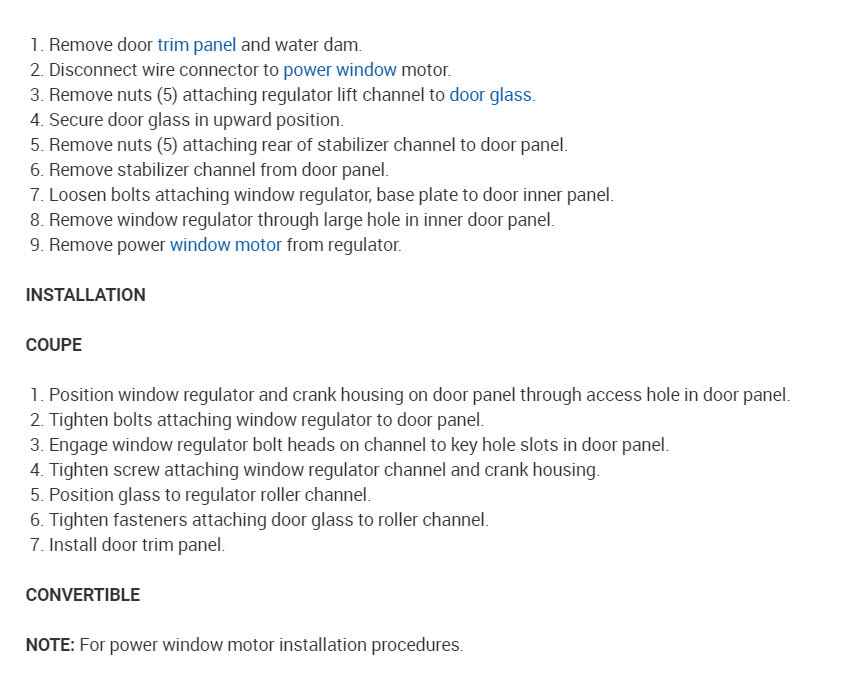 1. Remove door trim panel and water dam.
2. Disconnect wire connector to power window motor.
3. Remove nuts (5) attaching regulator lift channel to door glass.
4. Secure door glass in upward position.
5. Remove nuts (5) attaching rear of stabilizer channel to door panel.
6. Remove stabilizer channel from door panel.
7. Loosen bolts attaching window regulator, base plate to door inner panel.
8. Remove window regulator through large hole in inner door panel.
9. Remove power window motor from regulator.

INSTALLATION

COUPE

1. Position window regulator and crank housing on door panel through access hole in door panel.
2. Tighten bolts attaching window regulator to door panel.
3. Engage window regulator bolt heads on channel to key hole slots in door panel.
4. Tighten screw attaching window regulator channel and crank housing.
5. Position glass to regulator roller channel.
6. Tighten fasteners attaching door glass to roller channel.
7. Install door trim panel.

CONVERTIBLE

NOTE: For power window motor installation procedures.